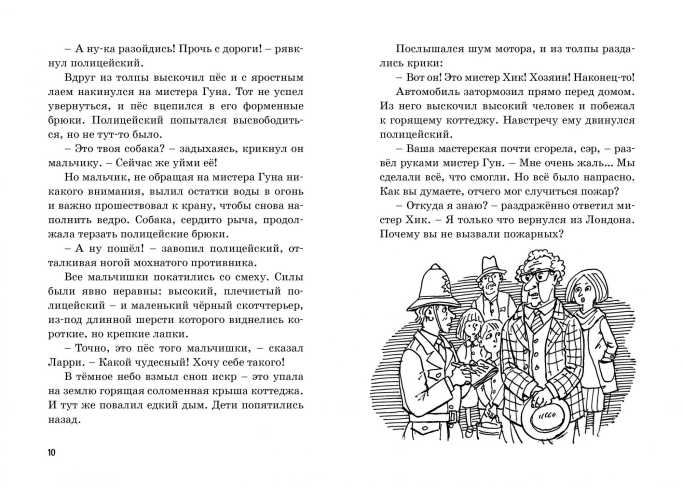 – А ну-ка разойдись! Прочь с дороги! – рявкнул полицейский.

Вдруг из толпы выскочил пёс и с яростным лаем накинулся на мистера Гуна. Тот не успел увернуться, и пёс вцепился в его форменные брюки. Полицейский попытался высвободиться, но не тут-то было.

– Это твоя собака? – задыхаясь, крикнул он мальчику. – Сейчас же уйми её!

Но мальчик, не обращая на мистера Гуна никакого внимания, вылил остатки воды в огонь и важно прошествовал к крану, чтобы снова наполнить ведро. Собака, сердито рыча, продолжала терзать полицейские брюки.

– А ну пошёл! – завопил полицейский, отталкивая ногой мохнатого противника.

Все мальчишки покатились со смеху. Силы были явно неравны: высокий, плечистый полицейский – и маленький чёрный скотчтерьер, из-под длинной шерсти которого виднелись короткие, но крепкие лапки.

– Точно, это пёс того мальчишки, – сказал Ларри. – Какой чудесный! Хочу себе такого!

В тёмное небо взмыл сноп искр – это упала на землю горящая соломенная крыша коттеджа. И тут же повалил едкий дым. Дети попятились назад.

10

Послышался шум мотора, и из толпы раздались крики:

– Вот он! Это мистер Хик! Хозяин! Наконец-то!

Автомобиль затормозил прямо перед домом. Из него выскочил высокий человек и побежал к горящему коттеджу. Навстречу ему двинулся полицейский.

– Ваша мастерская почти сгорела, сэр, – развёл руками мистер Гун. – Мне очень жаль... Мы сделали всё, что смогли. Но всё было напрасно. Как вы думаете, отчего мог случиться пожар?

– Откуда я знаю? – раздражённо ответил мистер Хик. – Я только что вернулся из Лондона. Почему вы не вызвали пожарных?